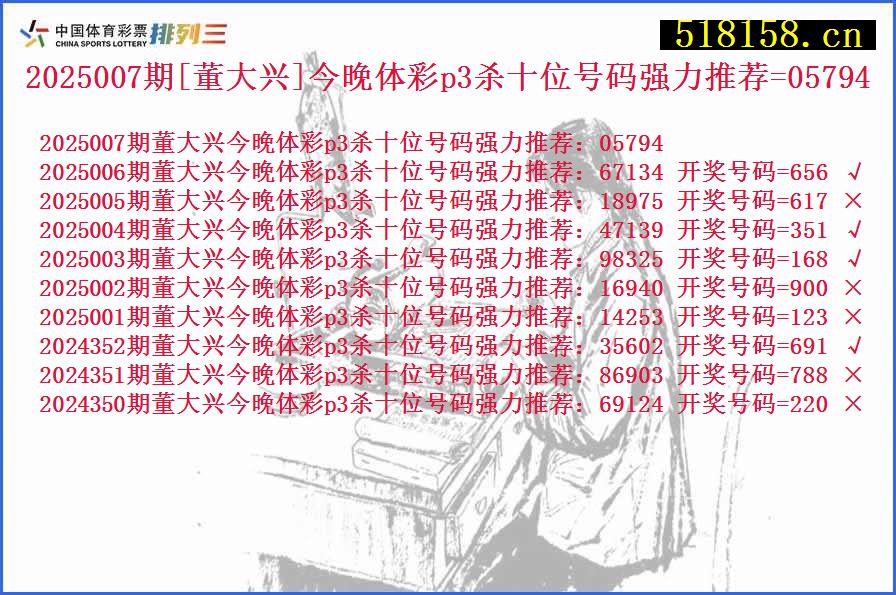 中国体育彩票 CHINA SPORTS LOTTERY 排列三

518158.cn

2025007期[董大兴]今晚体彩p3杀十位号码强力推荐=05794

2025007期董大兴今晚体彩p3杀十位号码强力推荐：05794
2025006期董大兴今晚体彩p3杀十位号码强力推荐：67134 开奖号码=656 √
2025005期董大兴今晚体彩p3杀十位号码强力推荐：18975 开奖号码=617 ×
2025004期董大兴今晚体彩p3杀十位号码强力推荐：47139 开奖号码=351 √
2025003期董大兴今晚体彩p3杀十位号码强力推荐：98325 开奖号码=168 √
2025002期董大兴今晚体彩p3杀十位号码强力推荐：16940 开奖号码=900 ×
2025001期董大兴今晚体彩p3杀十位号码强力推荐：14253 开奖号码=123 ×
2024352期董大兴今晚体彩p3杀十位号码强力推荐：35602 开奖号码=691 √
2024351期董大兴今晚体彩p3杀十位号码强力推荐：86903 开奖号码=788 ×
2024350期董大兴今晚体彩p3杀十位号码强力推荐：69124 开奖号码=220 ×